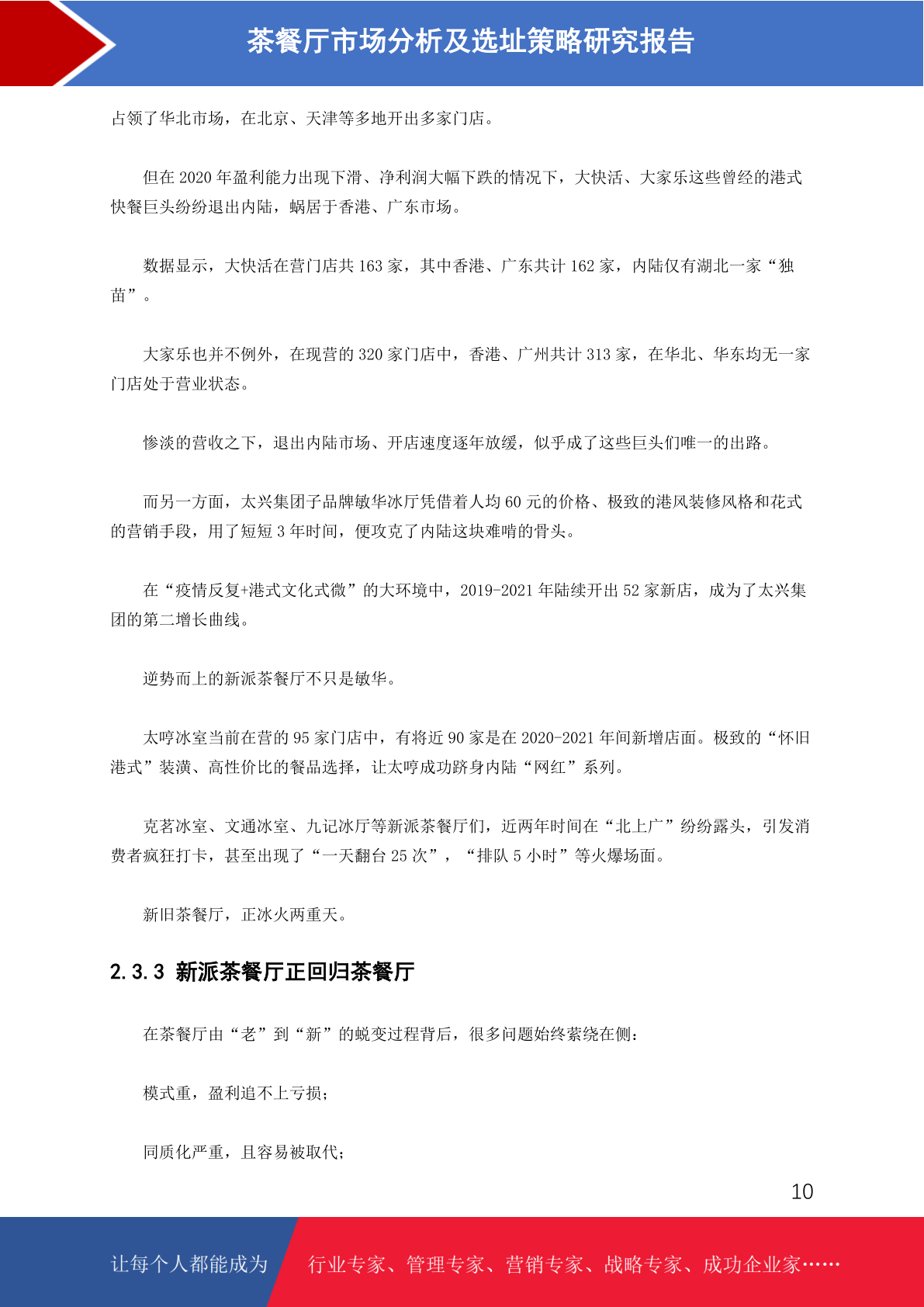 茶餐厅市场分析及选址策略研究报告

占领了华北市场，在北京、天津等多地开出多家门店。

但在 2020 年盈利能力出现下滑、净利润大幅下跌的情况下，大快活、大家乐这些曾经的港式快餐巨头纷纷退出内陆，蜗居于香港、广东市场。

数据显示，大快活在营门店共 163 家，其中香港、广东共计 162 家，内陆仅有湖北一家“独苗”。

大家乐也并不例外，在现营的 320 家门店中，香港、广州共计 313 家，在华北、华东均无一家门店处于营业状态。

惨淡的营收之下，退出内陆市场、开店速度逐年放缓，似乎成了这些巨头们唯一的出路。

而另一方面，太兴集团子品牌敏华冰厅凭借着人均 60 元的价格、极致的港风装修风格和花式的营销手段，用了短短 3 年时间，便攻克了内陆这块难啃的骨头。

在“疫情反复+港式文化式微”的大环境中，2019-2021 年陆续开出 52 家新店，成为了太兴集团的第二增长曲线。

逆势而上的新派茶餐厅不只是敏华。

太哼冰室当前在营的 95 家门店中，有将近 90 家是在 2020-2021 年间新增店面。极致的“怀旧港式”装潢、高性价比的餐品选择，让太哼成功跻身内陆“网红”系列。

克茗冰室、文通冰室、九记冰厅等新派茶餐厅们，近两年时间在“北上广”纷纷露头，引发消费者疯狂打卡，甚至出现了“一天翻台 25 次”，“排队 5 小时”等火爆场面。

新旧茶餐厅，正冰火两重天。

2.3.3 新派茶餐厅正回归茶餐厅

在茶餐厅由“老”到“新”的蜕变过程背后，很多问题始终萦绕在侧：

模式重，盈利追不上亏损；

同质化严重，且容易被取代；

10

让每个人都能成为 行业专家、管理专家、营销专家、战略专家、成功企业家……